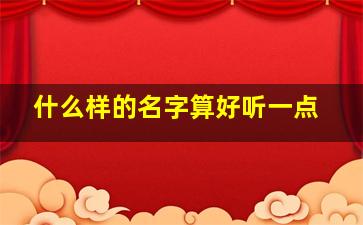 什么样的名字算好听一点